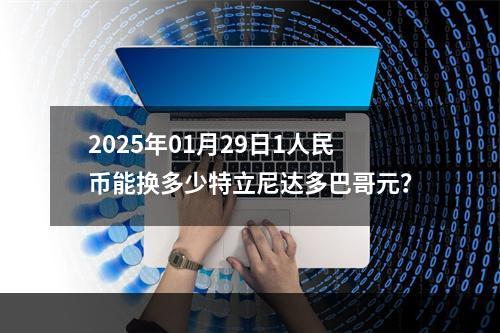 2025年01月29日1人民币能换多少特立尼达多巴哥元?